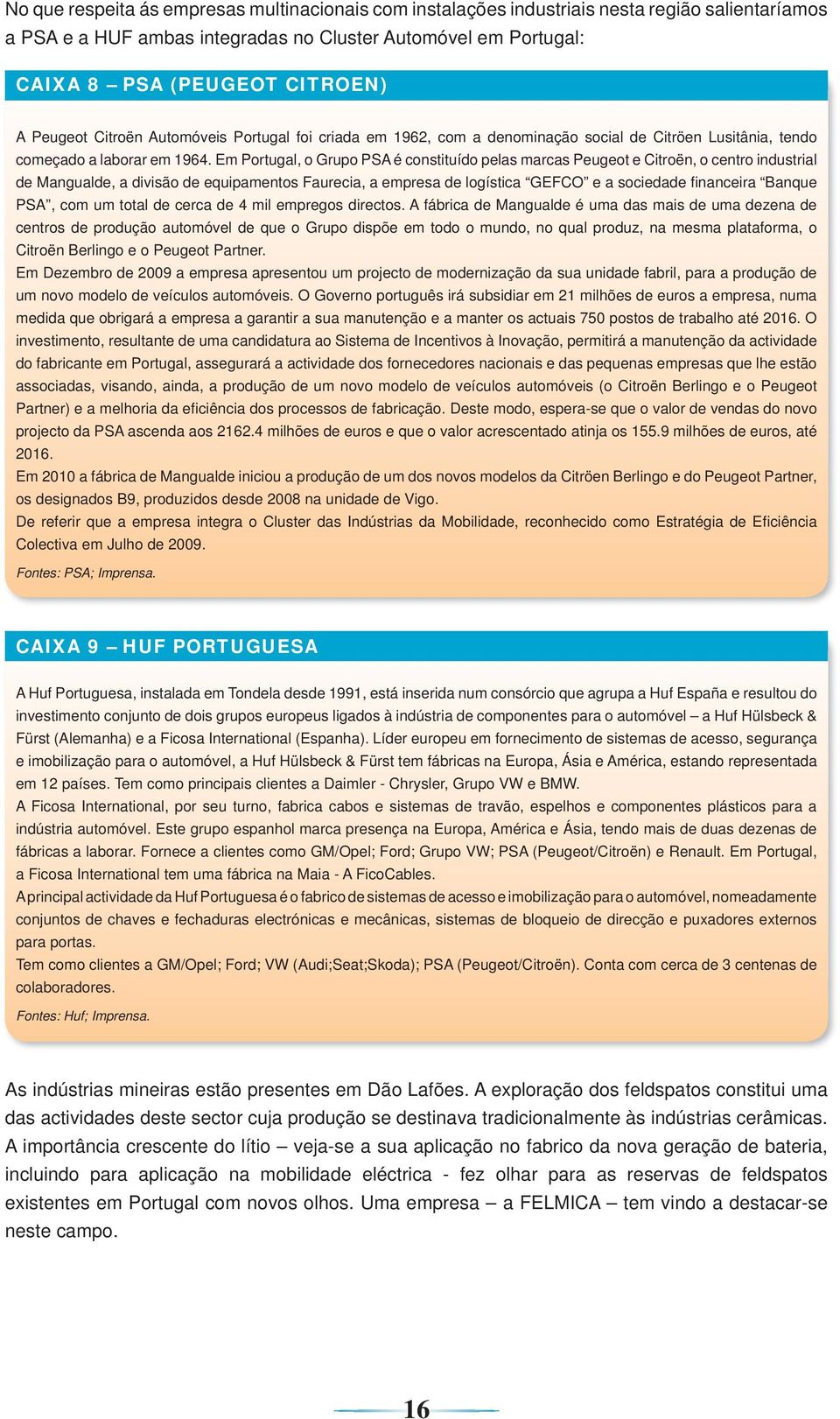 No que respeita ás empresas multinacionais com instalações industriais nesta região salientaríamos a PSA e a HUF ambas integradas no Cluster Automóvel em Portugal:

CAIXA 8 – PSA (PEUGEOT CITROEN)

A Peugeot Citroën Automóveis Portugal foi criada em 1962, com a denominação social de Citröen Lusitânia, tendo começado a laborar em 1964. Em Portugal, o Grupo PSA é constituído pelas marcas Peugeot e Citroën, o centro industrial de Mangualde, a divisão de equipamentos Faurecia, a empresa de logística “GEFCO” e a sociedade financeira “Banque PSA”, com um total de cerca de 4 mil empregos directos. A fábrica de Mangualde é uma das mais de uma dezena de centros de produção automóvel de que o Grupo dispõe em todo o mundo, no qual produz, na mesma plataforma, o Citroën Berlingo e o Peugeot Partner.
Em Dezembro de 2009 a empresa apresentou um projecto de modernização da sua unidade fabril, para a produção de um novo modelo de veículos automóveis. O Governo português irá subsidiar em 21 milhões de euros a empresa, numa medida que obrigará a empresa a garantir a sua manutenção e a manter os actuais 750 postos de trabalho até 2016. O investimento, resultante de uma candidatura ao Sistema de Incentivos à Inovação, permitirá a manutenção da actividade do fabricante em Portugal, assegurará a actividade dos fornecedores nacionais e das pequenas empresas que lhe estão associadas, visando, ainda, a produção de um novo modelo de veículos automóveis (o Citroën Berlingo e o Peugeot Partner) e a melhoria da eficiência dos processos de fabricação. Deste modo, espera-se que o valor de vendas do novo projecto da PSA ascenda aos 2162.4 milhões de euros e que o valor acrescentado atinja os 155.9 milhões de euros, até 2016.
Em 2010 a fábrica de Mangualde iniciou a produção de um dos novos modelos da Citröen Berlingo e do Peugeot Partner, os designados B9, produzidos desde 2008 na unidade de Vigo.
De referir que a empresa integra o Cluster das Indústrias da Mobilidade, reconhecido como Estratégia de Eficiência Colectiva em Julho de 2009.

Fontes: PSA; Imprensa.

CAIXA 9 – HUF PORTUGUESA

A Huf Portuguesa, instalada em Tondela desde 1991, está inserida num consórcio que agrupa a Huf España e resultou do investimento conjunto de dois grupos europeus ligados à indústria de componentes para o automóvel – a Huf Hülsbeck & Fürst (Alemanha) e a Ficosa International (Espanha). Líder europeu em fornecimento de sistemas de acesso, segurança e imobilização para o automóvel, a Huf Hülsbeck & Fürst tem fábricas na Europa, Ásia e América, estando representada em 12 países. Tem como principais clientes a Daimler - Chrysler, Grupo VW e BMW.
A Ficosa International, por seu turno, fabrica cabos e sistemas de travão, espelhos e componentes plásticos para a indústria automóvel. Este grupo espanhol marca presença na Europa, América e Ásia, tendo mais de duas dezenas de fábricas a laborar. Fornece a clientes como GM/Opel; Ford; Grupo VW; PSA (Peugeot/Citroën) e Renault. Em Portugal, a Ficosa International tem uma fábrica na Maia - A FicoCables.
A principal actividade da Huf Portuguesa é o fabrico de sistemas de acesso e imobilização para o automóvel, nomeadamente conjuntos de chaves e fechaduras electrónicas e mecânicas, sistemas de bloqueio de direcção e puxadores externos para portas.
Tem como clientes a GM/Opel; Ford; VW (Audi;Seat;Skoda); PSA (Peugeot/Citroën). Conta com cerca de 3 centenas de colaboradores.

Fontes: Huf; Imprensa.

As indústrias mineiras estão presentes em Dão Lafões. A exploração dos feldspatos constitui uma das actividades deste sector cuja produção se destinava tradicionalmente às indústrias cerâmicas. A importância crescente do lítio – veja-se a sua aplicação no fabrico da nova geração de bateria, incluindo para aplicação na mobilidade eléctrica - fez olhar para as reservas de feldspatos existentes em Portugal com novos olhos. Uma empresa – a FELMICA – tem vindo a destacar-se neste campo.

16